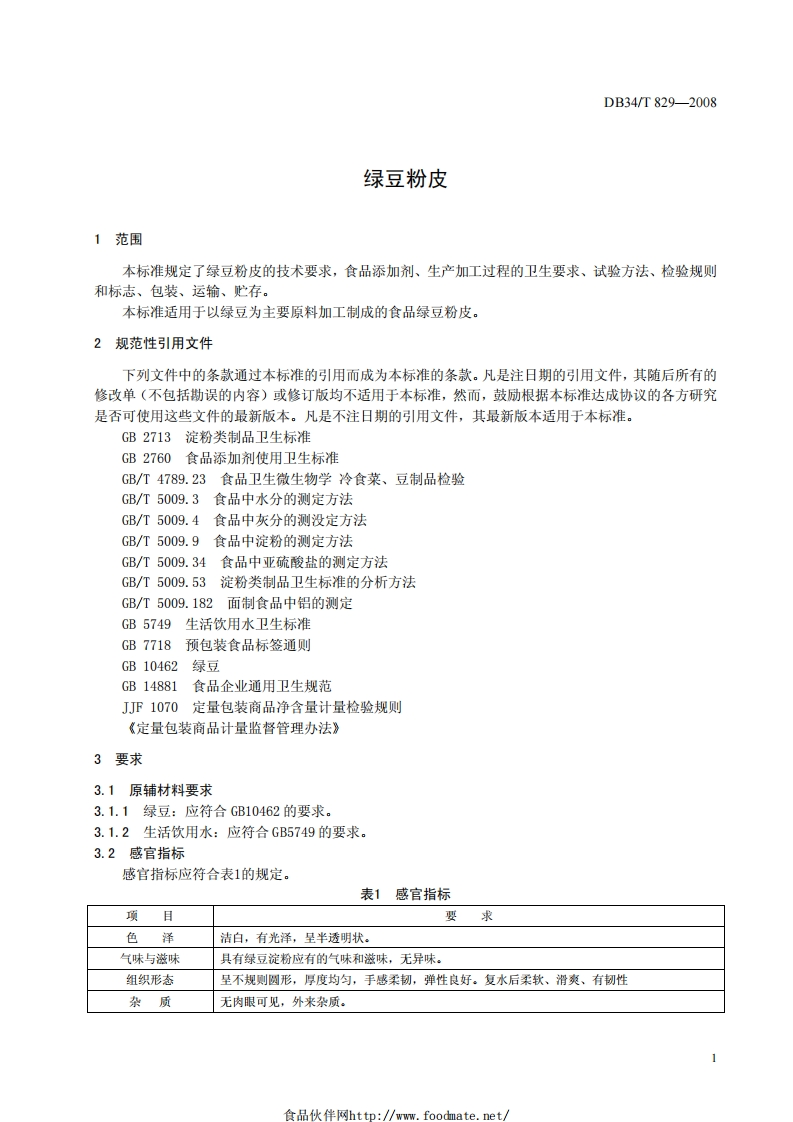 DB34/T 829—2008

绿豆粉皮

1 范围

本标准规定了绿豆粉皮的技术要求，食品添加剂、生产加工过程的卫生要求、试验方法、检验规则和标志、包装、运输、贮存。

本标准适用于以绿豆为主要原料加工制成的食品绿豆粉皮。

2 规范性引用文件

下列文件中的条款通过本标准的引用而成为本标准的条款。凡是注日期的引用文件，其随后所有的修改单（不包括勘误的内容）或修订版均不适用于本标准，然而，鼓励根据本标准达成协议的各方研究是否可使用这些文件的最新版本。凡是不注日期的引用文件，其最新版本适用于本标准。

GB 2713 淀粉类制品卫生标准
GB 2760 食品添加剂使用卫生标准
GB/T 4789.23 食品卫生微生物学 冷食菜、豆制品检验
GB/T 5009.3 食品中水分的测定方法
GB/T 5009.4 食品中灰分的测没定方法
GB/T 5009.9 食品中淀粉的测定方法
GB/T 5009.34 食品中亚硫酸盐的测定方法
GB/T 5009.53 淀粉类制品卫生标准的分析方法
GB/T 5009.182 面制食品中铝的测定
GB 5749 生活饮用水卫生标准
GB 7718 预包装食品标签通则
GB 10462 绿豆
GB 14881 食品企业通用卫生规范
JJF 1070 定量包装商品净含量计量检验规则
《定量包装商品计量监督管理办法》

3 要求

3.1 原辅材料要求

3.1.1 绿豆：应符合 GB10462 的要求。

3.1.2 生活饮用水：应符合 GB5749 的要求。

3.2 感官指标

感官指标应符合表1的规定。

表1 感官指标

| 项 目 | 要 求 |
|---|---|
| 色 泽 | 洁白，有光泽，呈半透明状。 |
| 气味与滋味 | 具有绿豆淀粉应有的气味和滋味，无异味。 |
| 组织形态 | 呈不规则圆形，厚度均匀，手感柔韧，弹性良好。复水后柔软、滑爽、有韧性 |
| 杂 质 | 无肉眼可见，外来杂质。 |

1

食品伙伴网http://www.foodmate.net/